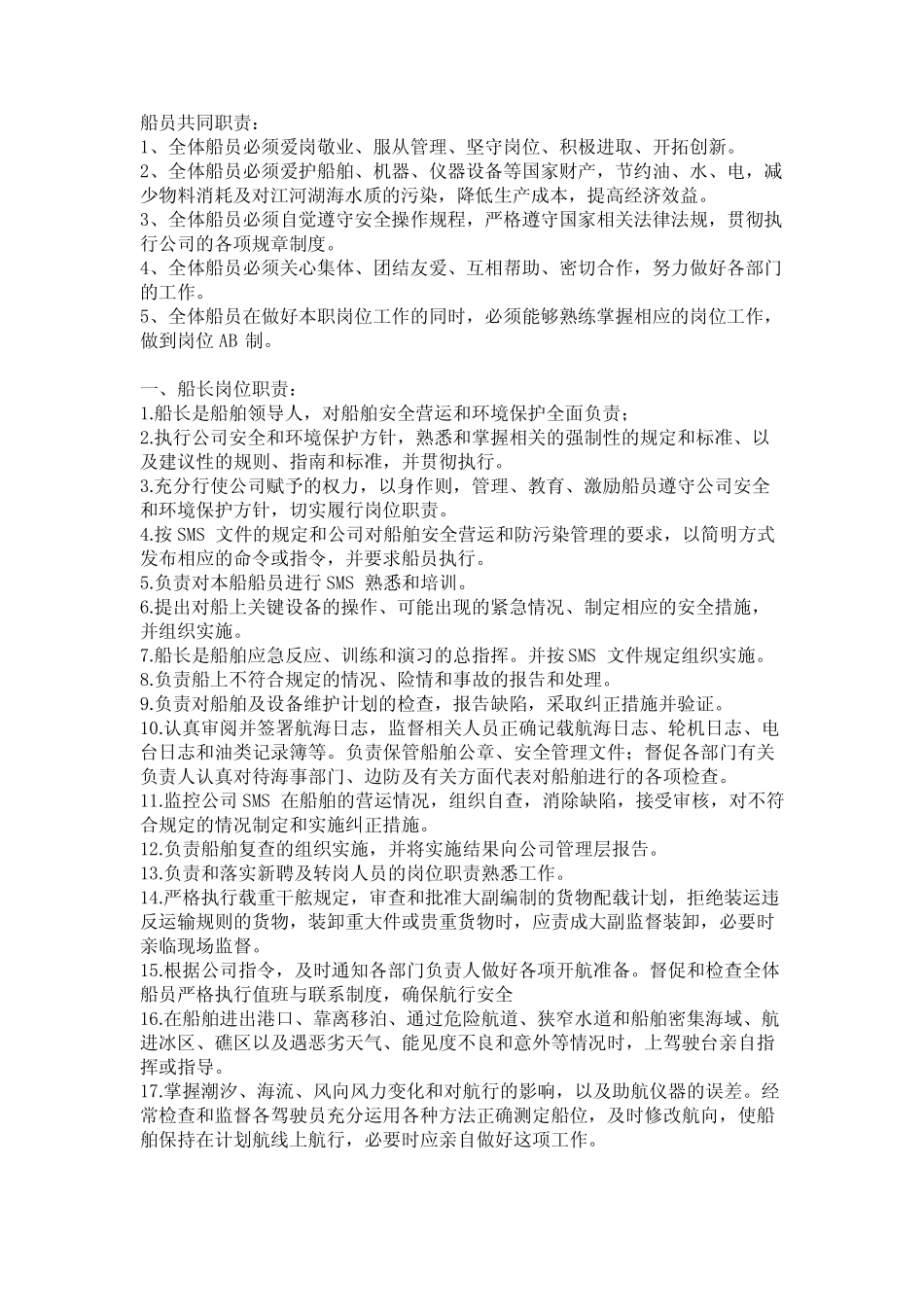 船员共同职责：
1、全体船员必须爱岗敬业、服从管理、坚守岗位、积极进取、开拓创新。
2、全体船员必须爱护船舶、机器、仪器设备等国家财产，节约油、水、电，减少物料消耗及对江河湖海水质的污染，降低生产成本，提高经济效益。
3、全体船员必须自觉遵守安全操作规程，严格遵守国家相关法律法规，贯彻执行公司的各项规章制度。
4、全体船员必须关心集体、团结友爱、互相帮助、密切合作，努力做好各部门的工作。
5、全体船员在做好本职岗位工作的同时，必须能够熟练掌握相应的岗位工作，做到岗位AB制。

一、船长岗位职责：
1.船长是船舶领导人，对船舶安全营运和环境保护全面负责；
2.执行公司安全和环境保护方针，熟悉和掌握相关的强制性的规定和标准、以及建议性的规则、指南和标准，并贯彻执行。
3.充分行使公司赋予的权力，以身作则，管理、教育、激励船员遵守公司安全和环境保护方针，切实履行岗位职责。
4.按SMS文件的规定和公司对船舶安全营运和防污染管理的要求，以简明方式发布相应的命令或指令，并要求船员执行。
5.负责对本船船员进行SMS熟悉和培训。
6.提出对船上关键设备的操作、可能出现的紧急情况、制定相应的安全措施，并组织实施。
7.船长是船舶应急反应、训练和演习的总指挥。并按SMS文件规定组织实施。
8.负责船上不符合规定的情况、险情和事故的报告和处理。
9.负责对船舶及设备维护计划的检查，报告缺陷，采取纠正措施并验证。
10.认真审阅并签署航海日志，监督相关人员正确记载航海日志、轮机日志、电台日志和油类记录簿等。负责保管船舶公章、安全管理文件；督促各部门有关负责人认真对待海事部门、边防及有关方面代表对船舶进行的各项检查。
11.监控公司SMS在船舶的营运情况，组织自查，消除缺陷，接受审核，对不符合规定的情况制定和实施纠正措施。
12.负责船舶复查的组织实施，并将实施结果向公司管理层报告。
13.负责和落实新聘及转岗人员的岗位职责熟悉工作。
14.严格执行载重干舷规定，审查和批准大副编制的货物配载计划，拒绝装运违反运输规则的货物，装卸重大件或贵重货物时，应责成大副监督装卸，必要时亲临现场监督。
15.根据公司指令，及时通知各部门负责人做好各项开航准备。督促和检查全体船员严格执行值班与联系制度，确保航行安全
16.在船舶进出港口、靠离移泊、通过危险航道、狭窄水道和船舶密集海域、航进冰区、礁区以及遇恶劣天气、能见度不良和意外等情况时，上驾驶台亲自指挥或指导。
17.掌握潮汐、海流、风向风力变化和对航行的影响，以及助航仪器的误差。经常检查和监督各驾驶员充分运用各种方法正确测定船位，及时修改航向，使船舶保持在计划航线上航行，必要时应亲自做好这项工作。